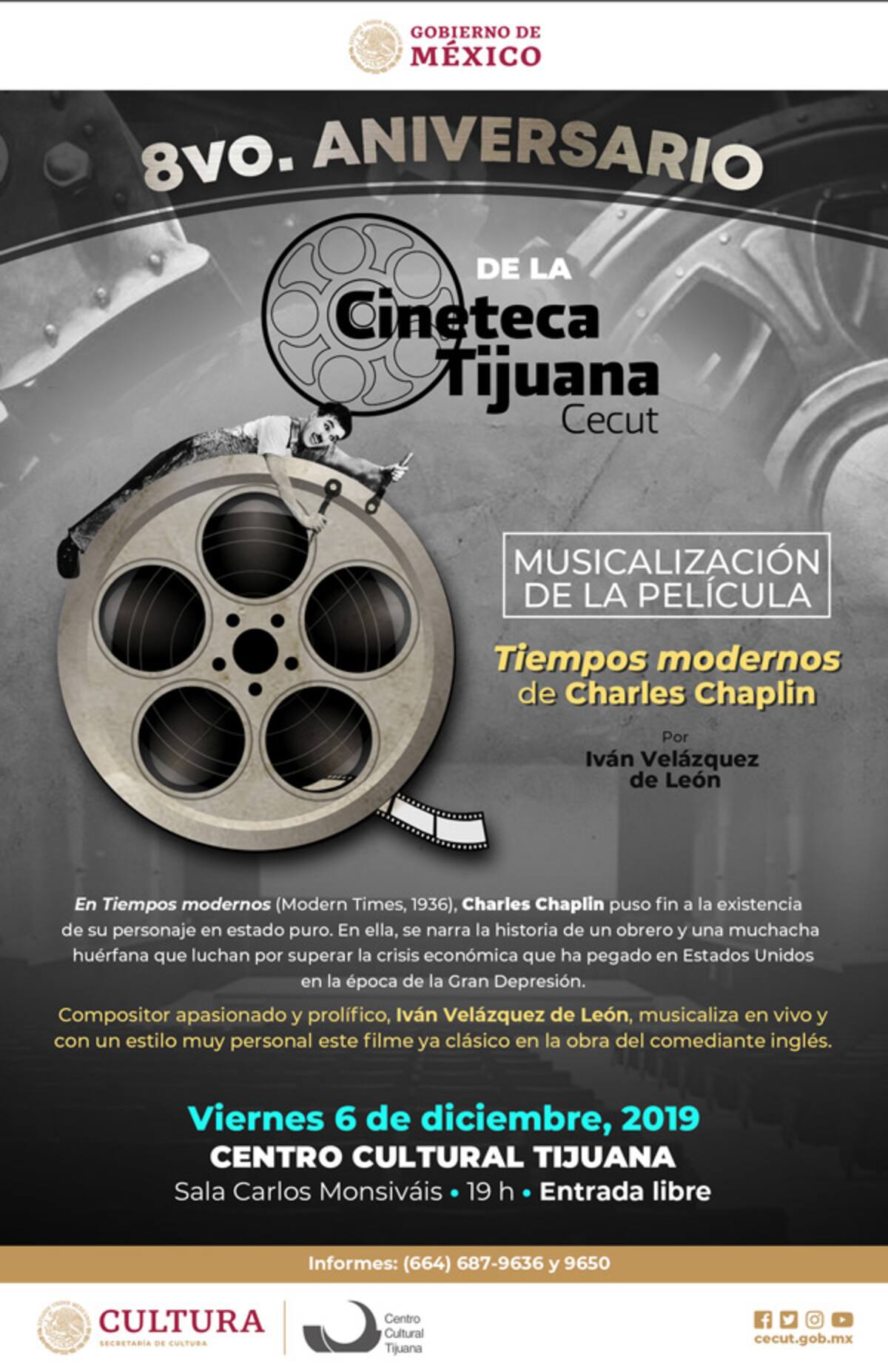 GOBIERNO DE MÉXICO

8vo. ANIVERSARIO

DE LA Cineteca Tijuana Cecut

MUSICALIZACIÓN DE LA PELÍCULA

Tiempos modernos de Charles Chaplin

Por Iván Velázquez de León

En Tiempos modernos (Modern Times, 1936), Charles Chaplin puso fin a la existencia de su personaje en estado puro. En ella, se narra la historia de un obrero y una muchacha huérfana que luchan por superar la crisis económica que ha pegado en Estados Unidos en la época de la Gran Depresión.

Compositor apasionado y prolífico, Iván Velázquez de León, musicaliza en vivo y con un estilo muy personal este filme ya clásico en la obra del comediante inglés.

Viernes 6 de diciembre, 2019
CENTRO CULTURAL TIJUANA
Sala Carlos Monsiváis • 19 h • Entrada libre

Informes: (664) 687-9636 y 9650

CULTURA
SECRETARÍA DE CULTURA

Centro Cultural Tijuana

cecut.gob.mx